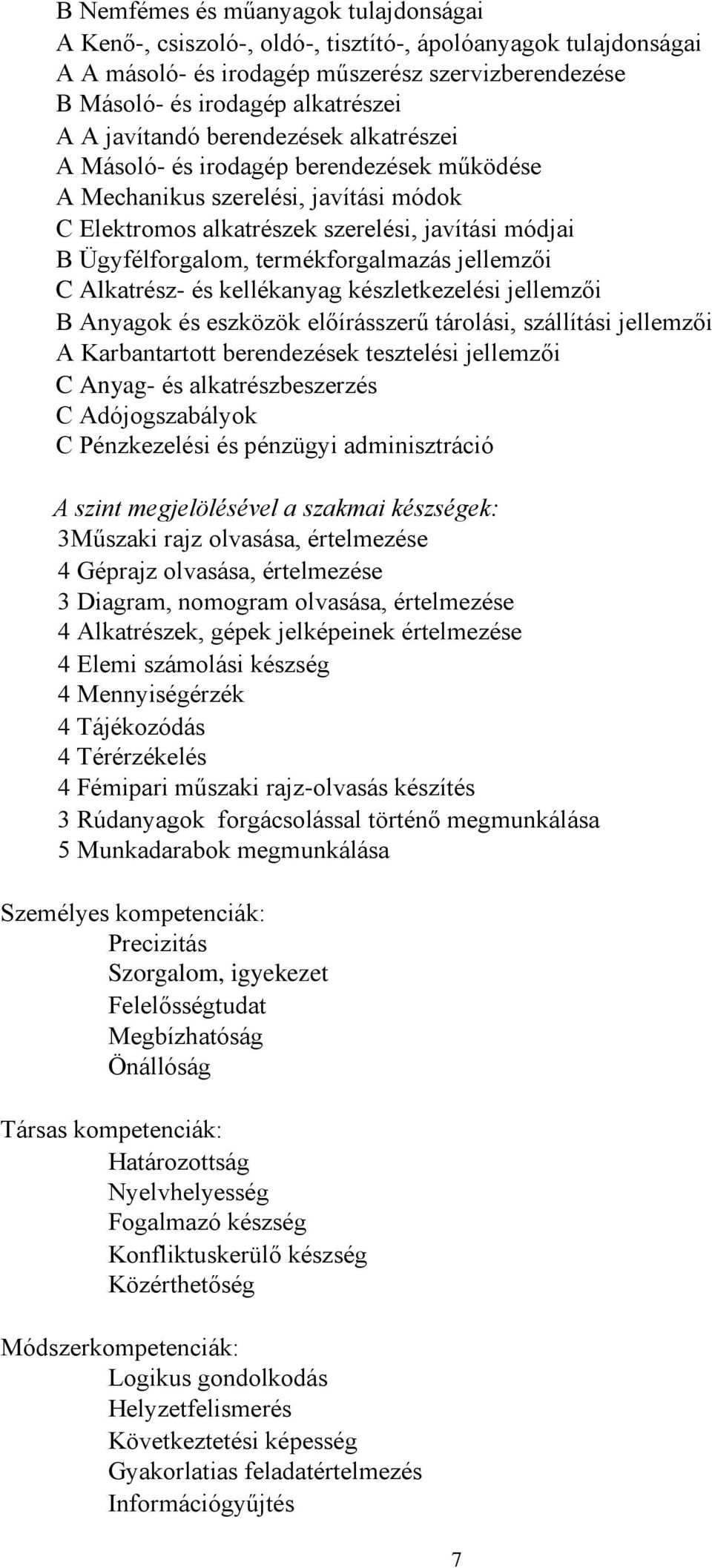 B Nemfémes és műanyagok tulajdonságai
A Kenő-, csiszoló-, oldó-, tisztító-, ápolóanyagok tulajdonságai
A A másoló- és irodagép műszerész szervizberendezése
B Másoló- és irodagép alkatrészei
A A javítandó berendezések alkatrészei
A Másoló- és irodagép berendezések működése
A Mechanikus szerelési, javítási módok
C Elektromos alkatrészek szerelési, javítási módjai
B Ügyfélforgalom, termékforgalmazás jellemzői
C Alkatrész- és kellékanyag készletkezelési jellemzői
B Anyagok és eszközök előírásszerű tárolási, szállítási jellemzői
A Karbantartott berendezések tesztelési jellemzői
C Anyag- és alkatrészbeszerzés
C Adójogszabályok
C Pénzkezelési és pénzügyi adminisztráció

A szint megjelölésével a szakmai készségek:
3Műszaki rajz olvasása, értelmezése
4 Géprajz olvasása, értelmezése
3 Diagram, nomogram olvasása, értelmezése
4 Alkatrészek, gépek jelképeinek értelmezése
4 Elemi számolási készség
4 Mennyiségérzék
4 Tájékozódás
4 Térérzékelés
4 Fémipari műszaki rajz-olvasás készítés
3 Rúdanyagok forgácsolással történő megmunkálása
5 Munkadarabok megmunkálása

Személyes kompetenciák:
Precizitás
Szorgalom, igyekezet
Felelősségtudat
Megbízhatóság
Önállóság

Társas kompetenciák:
Határozottság
Nyelvhelyesség
Fogalmazó készség
Konfliktuskerülő készség
Közérthetőség

Módszerkompetenciák:
Logikus gondolkodás
Helyzetfelismerés
Következtetési képesség
Gyakorlatias feladatértelmezés
Információgyűjtés

7